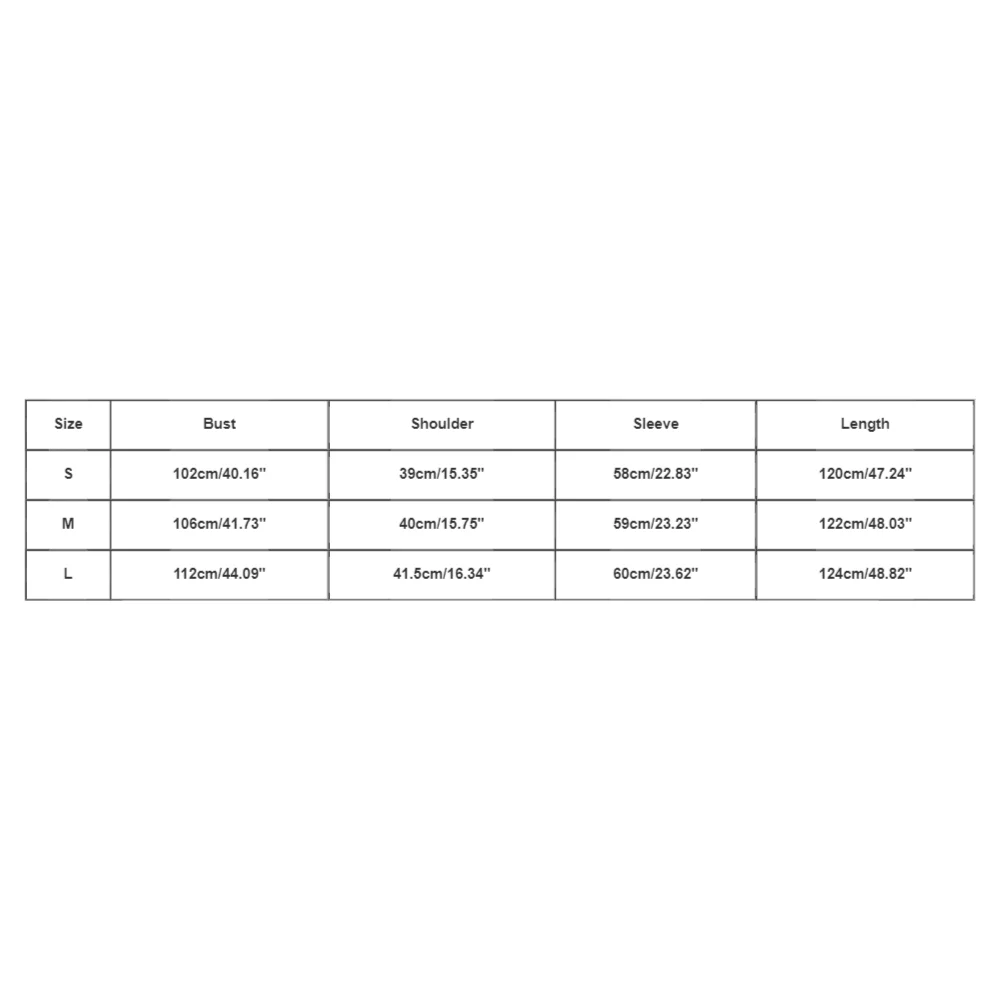 | Size | Bust | Shoulder | Sleeve | Length |
|---|---|---|---|---|
| S | 102cm/40.16'' | 39cm/15.35'' | 58cm/22.83'' | 120cm/47.24'' |
| M | 106cm/41.73'' | 40cm/15.75'' | 59cm/23.23'' | 122cm/48.03'' |
| L | 112cm/44.09'' | 41.5cm/16.34'' | 60cm/23.62'' | 124cm/48.82'' |